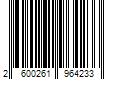 2 600261 964233